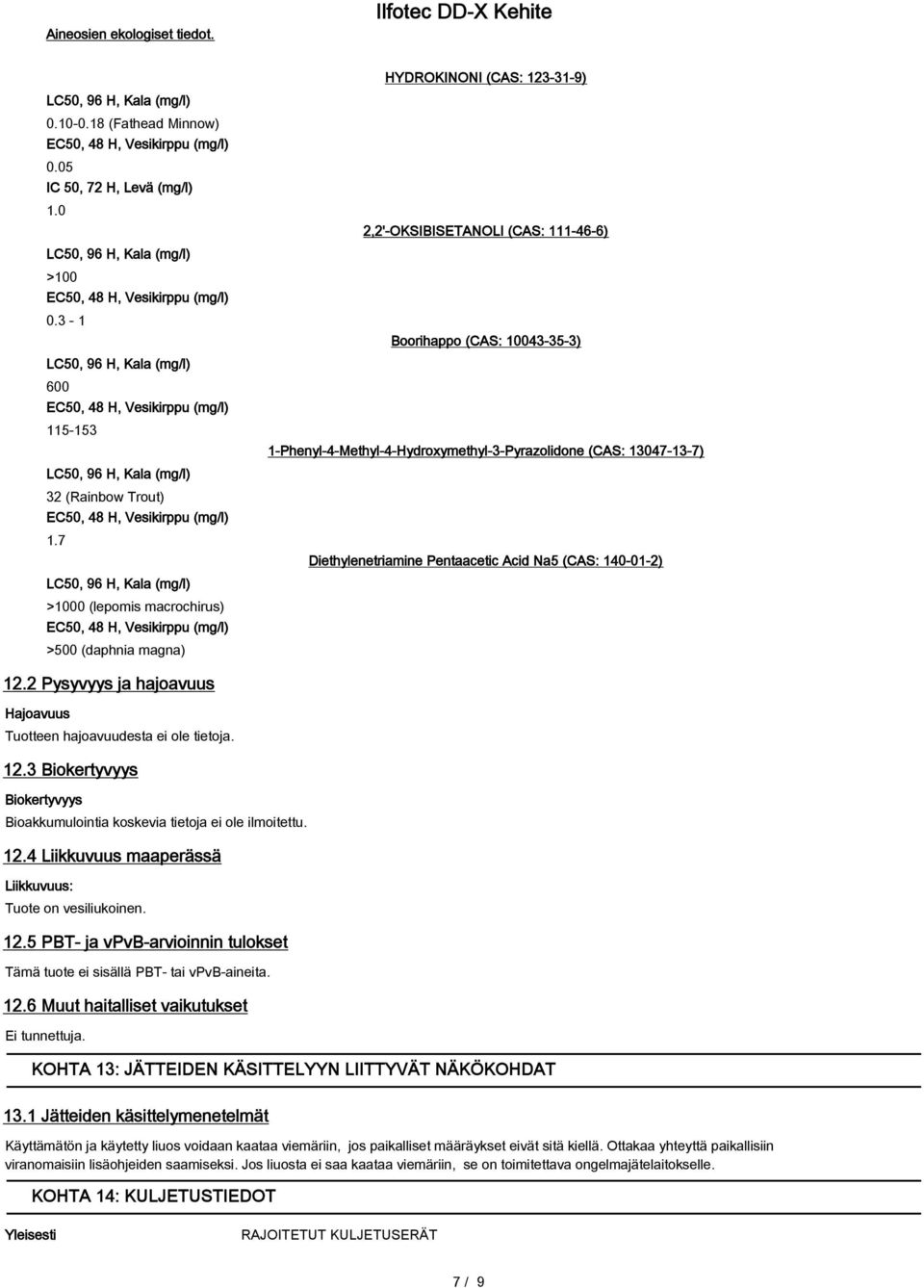 Ilfotec DD-X Kehite

Aineosien ekologiset tiedot.

HYDROKINONI (CAS: 123-31-9)

LC50, 96 H, Kala (mg/l)
0.10-0.18 (Fathead Minnow)
EC50, 48 H, Vesikirppu (mg/l)
0.05
IC 50, 72 H, Levä (mg/l)
1.0

2,2'-OKSIBISETANOLI (CAS: 111-46-6)

LC50, 96 H, Kala (mg/l)
>100
EC50, 48 H, Vesikirppu (mg/l)
0.3 - 1

Boorihappo (CAS: 10043-35-3)

LC50, 96 H, Kala (mg/l)
600
EC50, 48 H, Vesikirppu (mg/l)
115-153

1-Phenyl-4-Methyl-4-Hydroxymethyl-3-Pyrazolidone (CAS: 13047-13-7)

LC50, 96 H, Kala (mg/l)
32 (Rainbow Trout)
EC50, 48 H, Vesikirppu (mg/l)
1.7

Diethylenetriamine Pentaacetic Acid Na5 (CAS: 140-01-2)

LC50, 96 H, Kala (mg/l)
>1000 (lepomis macrochirus)
EC50, 48 H, Vesikirppu (mg/l)
>500 (daphnia magna)

12.2 Pysyvyys ja hajoavuus

Hajoavuus
Tuotteen hajoavuudesta ei ole tietoja.

12.3 Biokertyvyys

Biokertyvyys
Bioakkumulointia koskevia tietoja ei ole ilmoitettu.

12.4 Liikkuvuus maaperässä

Liikkuvuus:
Tuote on vesiliukoinen.

12.5 PBT- ja vPvB-arvioinnin tulokset

Tämä tuote ei sisällä PBT- tai vPvB-aineita.

12.6 Muut haitalliset vaikutukset

Ei tunnettuja.

KOHTA 13: JÄTTEIDEN KÄSITTELYYN LIITTYVÄT NÄKÖKOHDAT

13.1 Jätteiden käsittelymenetelmät

Käyttämätön ja käytetty liuos voidaan kaataa viemäriin, jos paikalliset määräykset eivät sitä kiellä. Ottakaa yhteyttä paikallisiin viranomaisiin lisäohjeiden saamiseksi. Jos liuosta ei saa kaataa viemäriin, se on toimitettava ongelmajätelaitokselle.

KOHTA 14: KULJETUSTIEDOT

Yleisesti
RAJOITETUT KULJETUSERÄT

7 / 9